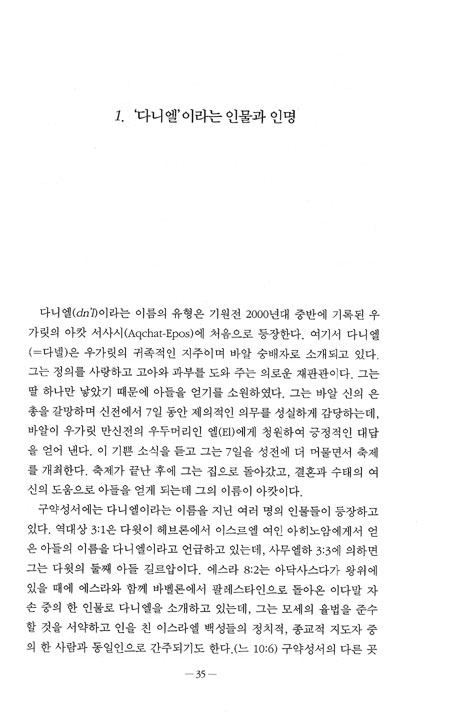 1. '다니엘'이라는 인물과 인명

다니엘(dn'l)이라는 이름의 유형은 기원전 2000년대 중반에 기록된 우가릿의 아캇 서사시(Aqchat-Epos)에 처음으로 등장한다. 여기서 다니엘(=다넬)은 우가릿의 귀족적인 지주이며 바알 숭배자로 소개되고 있다. 그는 정의를 사랑하고 고아와 과부를 도와 주는 의로운 재판관이다. 그는 딸 하나만 낳았기 때문에 아들을 얻기를 소원하였다. 그는 바알 신의 은총을 갈망하며 신전에서 7일 동안 제의적인 의무를 성실하게 감당하는데, 바알이 우가릿 만신전의 우두머리인 엘(El)에게 청원하여 긍정적인 대답을 얻어 낸다. 이 기쁜 소식을 듣고 그는 7일을 성전에 더 머물면서 축제를 개최한다. 축제가 끝난 후에 그는 집으로 돌아갔고, 결혼과 수태의 여신의 도움으로 아들을 얻게 되는데 그의 이름이 아캇이다.

구약성서에는 다니엘이라는 이름을 지닌 여러 명의 인물들이 등장하고 있다. 역대상 3:1은 다윗이 헤브론에서 이스르엘 여인 아히노암에게서 얻은 아들의 이름을 다니엘이라고 언급하고 있는데, 사무엘하 3:3에 의하면 그는 다윗의 둘째 아들 길르압이다. 에스라 8:2는 아닥사스다가 왕위에 있을 때에 에스라와 함께 바벨론에서 팔레스타인으로 돌아온 이다말 자손 중의 한 인물로 다니엘을 소개하고 있는데, 그는 모세의 율법을 준수할 것을 서약하고 인을 친 이스라엘 백성들의 정치적, 종교적 지도자 중의 한 사람과 동일인으로 간주되기도 한다.(느 10:6) 구약성서의 다른 곳

— 35 —